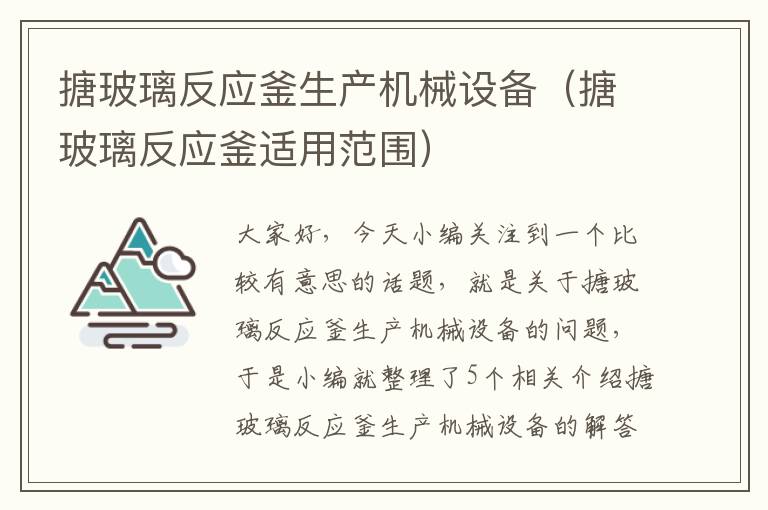 搪玻璃反应釜生产机械设备（搪玻璃反应釜适用范围）

大家好，今天小编关注到一个比较有意思的话题，就是关于搪玻璃反应釜生产机械设备的问题，于是小编就整理了5个相关介绍搪玻璃反应釜生产机械设备的解答